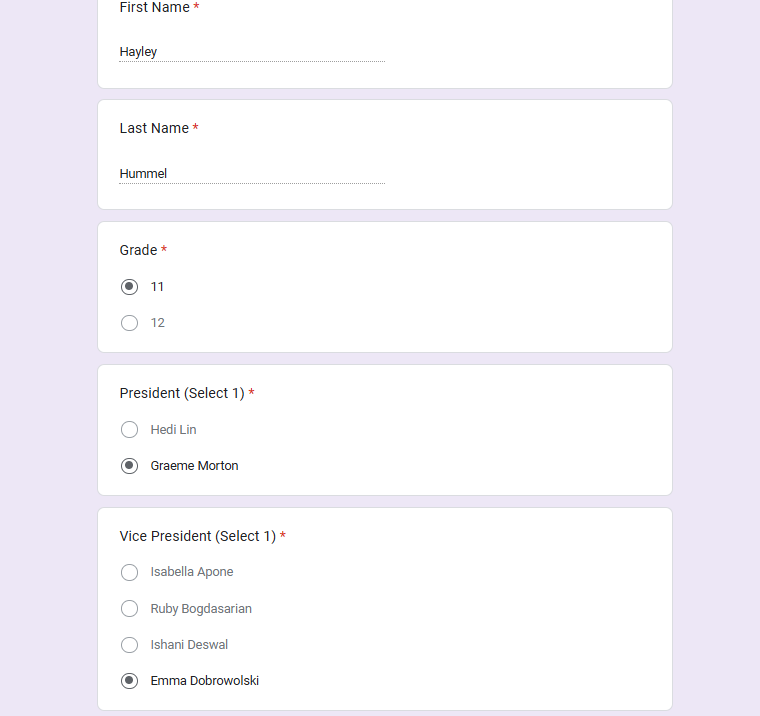 First Name *

Hayley

Last Name *

Hummel

Grade *

11

12

President (Select 1) *

Hedi Lin

Graeme Morton

Vice President (Select 1) *

Isabella Apone

Ruby Bogdasarian

Ishani Deswal

Emma Dobrowolski